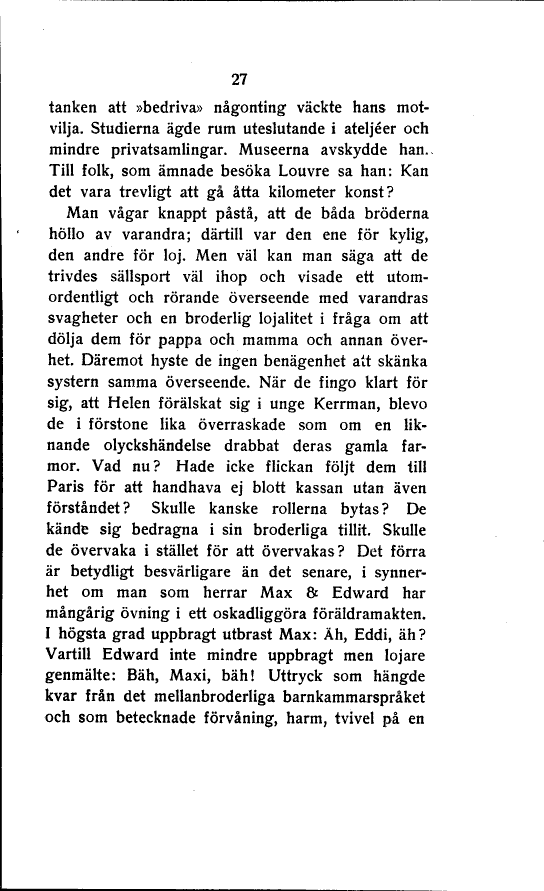 27

tanken att »bedriva» någonting väckte hans motvilja. Studierna ägde rum uteslutande i ateljéer och mindre privatsamlingar. Museerna avskydde han. Till folk, som ämnade besöka Louvre sa han: Kan det vara trevligt att gå åtta kilometer konst?

Man vågar knappt påstå, att de båda bröderna höllo av varandra; därtill var den ene för kylig, den andre för loj. Men väl kan man säga att de trivdes sällsport väl ihop och visade ett utomordentligt och rörande överseende med varandras svagheter och en broderlig lojalitet i fråga om att dölja dem för pappa och mamma och annan överhet. Däremot hyste de ingen benägenhet att skänka systern samma överseende. När de fingo klart för sig, att Helen förälskat sig i unge Kerrman, blevo de i förstone lika överraskade som om en liknande olyckshändelse drabbat deras gamla farmor. Vad nu? Hade icke flickan följt dem till Paris för att handhava ej blott kassan utan även förståndet? Skulle kanske rollerna bytas? De kände sig bedragna i sin broderliga tillit. Skulle de övervaka i stället för att övervakas? Det förra är betydligt besvärligare än det senare, i synnerhet om man som herrar Max & Edward har mångårig övning i ett oskadliggöra föräldramakten. I högsta grad uppbragt utbrast Max: Äh, Eddi, äh? Vartill Edward inte mindre uppbragt men lojare genmälte: Bäh, Maxi, bäh! Uttryck som hängde kvar från det mellanbroderliga barnkammarspråket och som betecknade förvåning, harm, tvivel på en